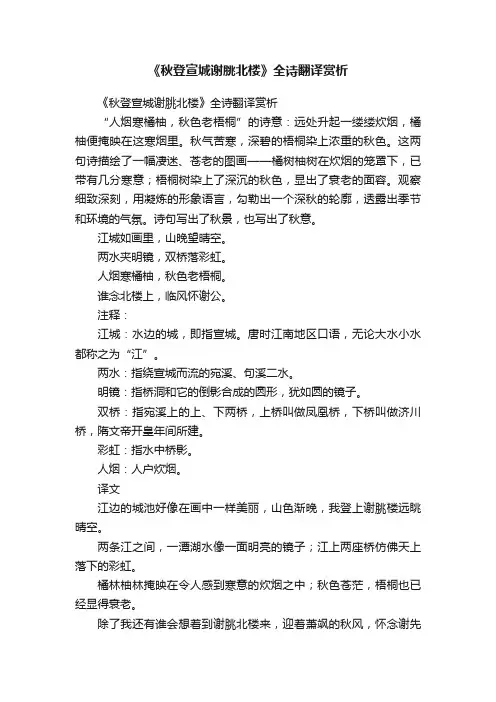 《秋登宣城谢朓北楼》全诗翻译赏析

《秋登宣城谢朓北楼》全诗翻译赏析

“人烟寒橘柚，秋色老梧桐”的诗意：远处升起一缕缕炊烟，橘柚便掩映在这寒烟里。秋气苦寒，深碧的梧桐染上浓重的秋色。这两句诗描绘了一幅凄迷、苍老的图画——橘树柚树在炊烟的笼罩下，已带有几分寒意；梧桐树染上了深沉的秋色，显出了衰老的面容。观察细致深刻，用凝炼的形象语言，勾勒出一个深秋的轮廓，透露出季节和环境的气氛。诗句写出了秋景，也写出了秋意。

江城如画里，山晚望晴空。

两水夹明镜，双桥落彩虹。

人烟寒橘柚，秋色老梧桐。

谁念北楼上，临风怀谢公。

注释：

江城：水边的城，即指宣城。唐时江南地区口语，无论大水小水都称之为“江”。

两水：指绕宣城而流的宛溪、句溪二水。

明镜：指桥洞和它的倒影合成的圆形，犹如圆的镜子。

双桥：指宛溪上的上、下两桥，上桥叫做凤凰桥，下桥叫做济川桥，隋文帝开皇年间所建。

彩虹：指水中桥影。

人烟：人户炊烟。

译文

江边的城池好像在画中一样美丽，山色渐晚，我登上谢朓楼远眺晴空。

两条江之间，一潭湖水像一面明亮的镜子；江上两座桥仿佛天上落下的彩虹。

橘林柚林掩映在令人感到寒意的炊烟之中；秋色苍茫，梧桐也已经显得衰老。

除了我还有谁会想着到谢朓北楼来，迎着萧飒的秋风，怀念谢先